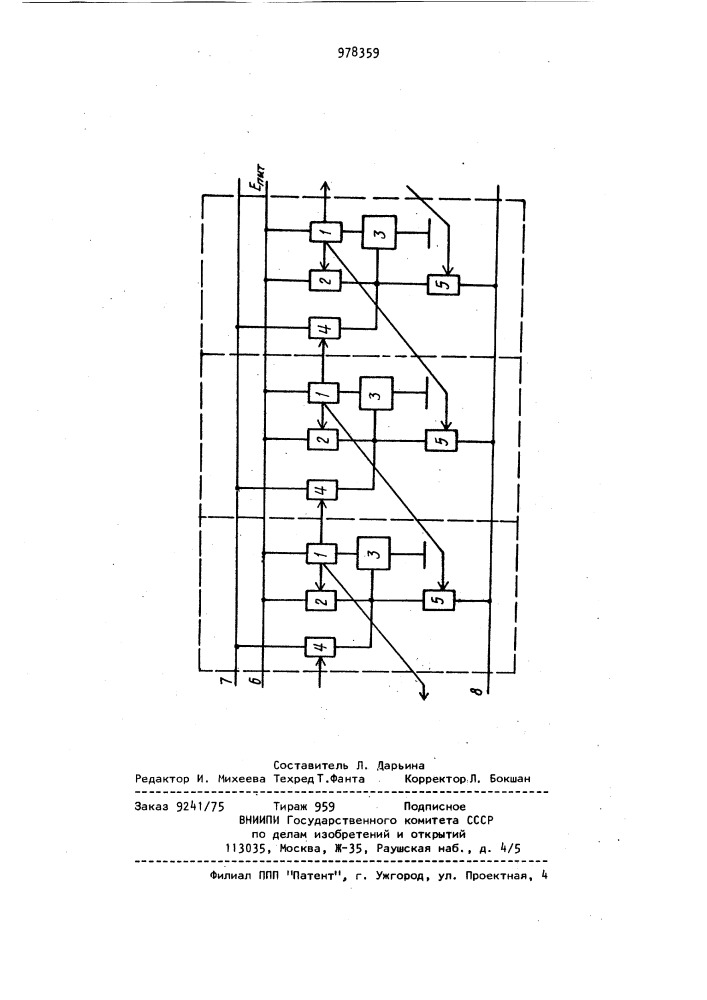 978359

$E_{пит}$

1
3
2
5
4
1
3
2
5
4
1
3
2
5
4
7
6
8

Составитель Л. Дарьина
Редактор И. Михеева Техред Т.Фанта Корректор Л. Бокшан

Заказ 9241/75 Тираж 959 Подписное
ВНИИПИ Государственного комитета СССР
по делам изобретений и открытий
113035, Москва, Ж-35, Раушская наб., д. 4/5

Филиал ППП "Патент", г. Ужгород, ул. Проектная, 4